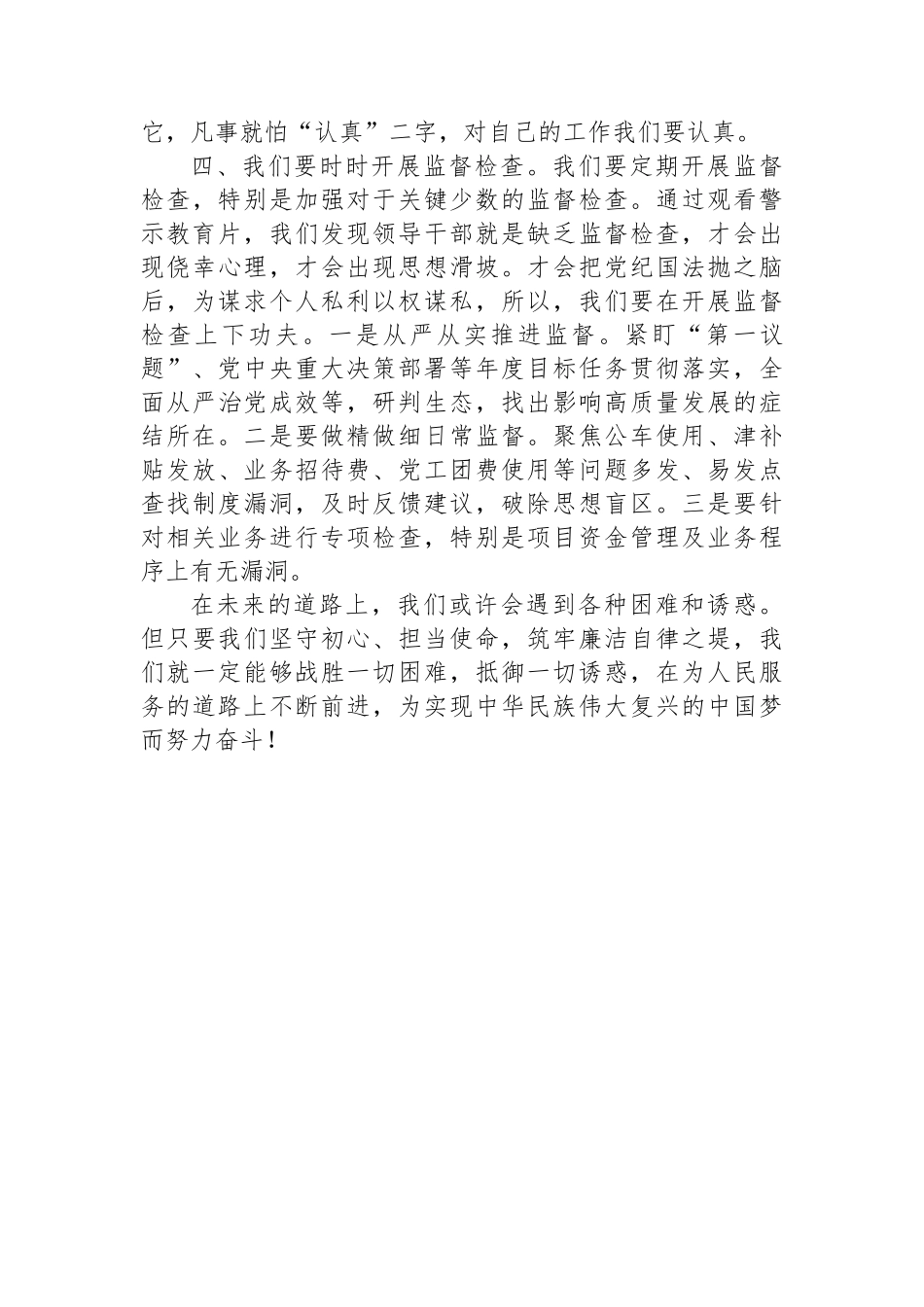 它，凡事就怕“认真”二字，对自己的工作我们要认真。

四、我们要时时开展监督检查。我们要定期开展监督检查，特别是加强对于关键少数的监督检查。通过观看警示教育片，我们发现领导干部就是缺乏监督检查，才会出现侥幸心理，才会出现思想滑坡。才会把党纪国法抛之脑后，为谋求个人私利以权谋私，所以，我们要在开展监督检查上下功夫。一是从严从实推进监督。紧盯“第一议题”、党中央重大决策部署等年度目标任务贯彻落实，全面从严治党成效等，研判生态，找出影响高质量发展的症结所在。二是要做精做细日常监督。聚焦公车使用、津补贴发放、业务招待费、党工团费使用等问题多发、易发点查找制度漏洞，及时反馈建议，破除思想盲区。三是要针对相关业务进行专项检查，特别是项目资金管理及业务程序上有无漏洞。

在未来的道路上，我们或许会遇到各种困难和诱惑。但只要我们坚守初心、担当使命，筑牢廉洁自律之堤，我们就一定能够战胜一切困难，抵御一切诱惑，在为人民服务的道路上不断前进，为实现中华民族伟大复兴的中国梦而努力奋斗！